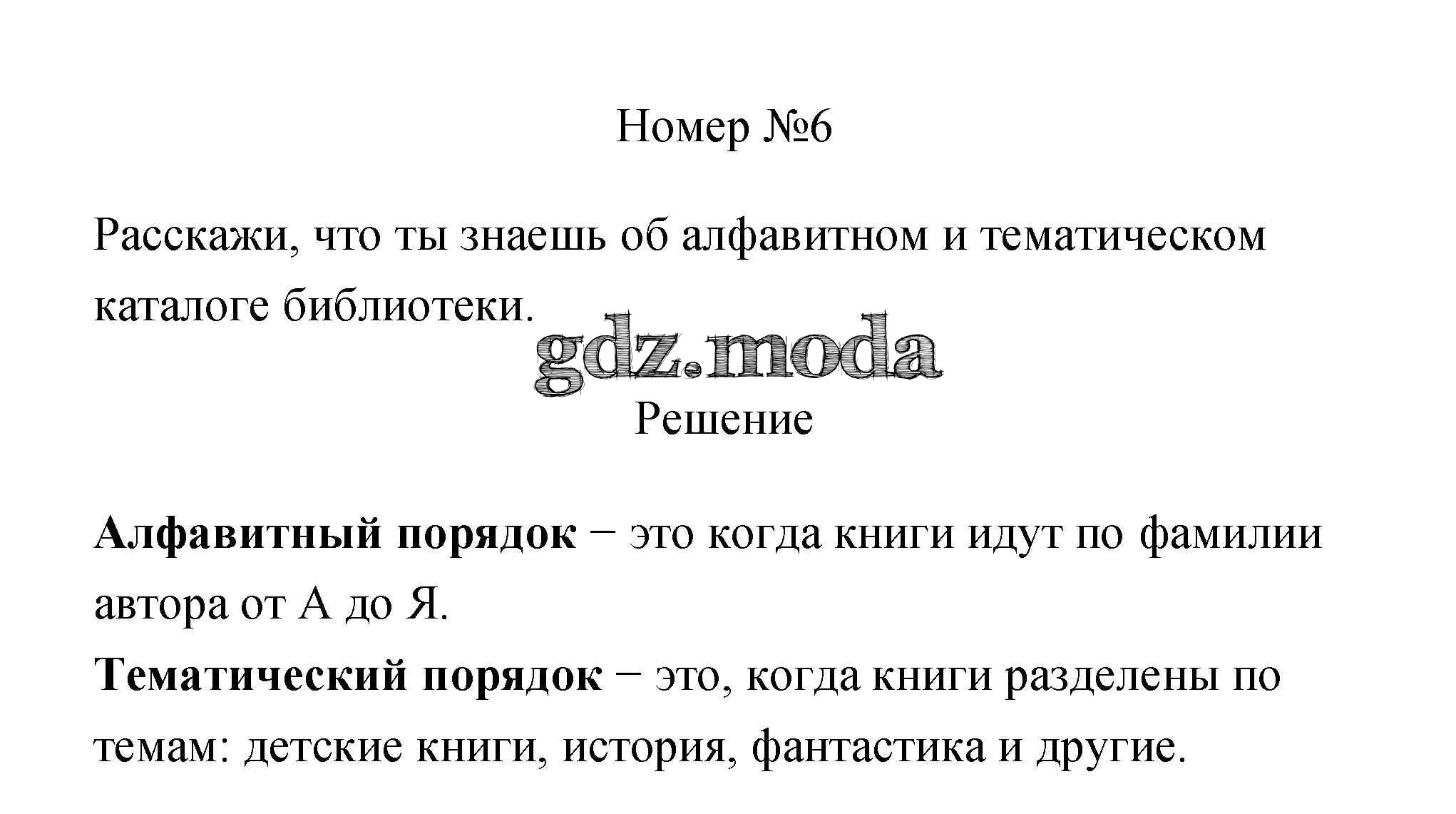 Номер №6

Расскажи, что ты знаешь об алфавитном и тематическом каталоге библиотеки.

Решение

Алфавитный порядок − это когда книги идут по фамилии автора от А до Я.
Тематический порядок − это, когда книги разделены по темам: детские книги, история, фантастика и другие.

gdz.moda